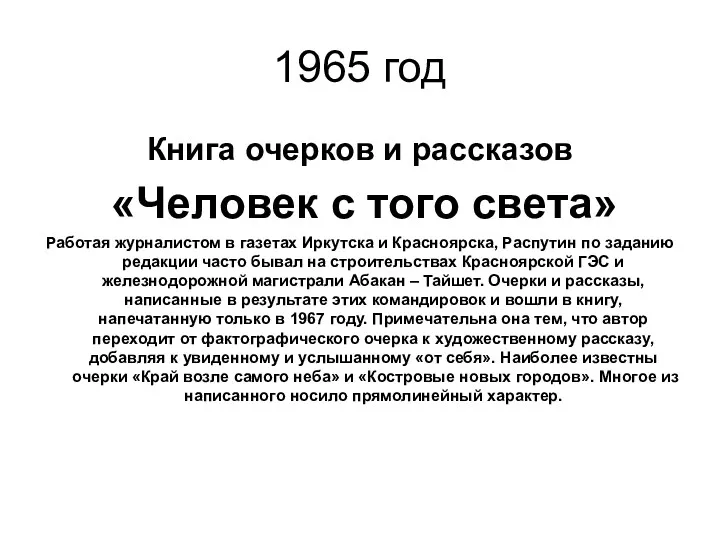 1965 год

Книга очерков и рассказов

«Человек с того света»

Работая журналистом в газетах Иркутска и Красноярска, Распутин по заданию редакции часто бывал на строительствах Красноярской ГЭС и железнодорожной магистрали Абакан – Тайшет. Очерки и рассказы, написанные в результате этих командировок и вошли в книгу, напечатанную только в 1967 году. Примечательна она тем, что автор переходит от фактографического очерка к художественному рассказу, добавляя к увиденному и услышанному «от себя». Наиболее известны очерки «Край возле самого неба» и «Костровые новых городов». Многое из написанного носило прямолинейный характер.